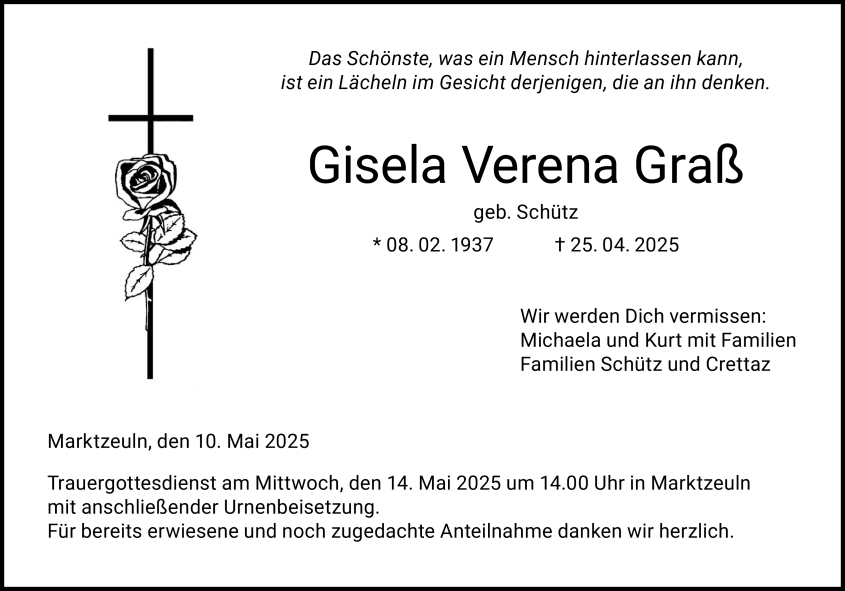 Das Schönste, was ein Mensch hinterlassen kann,
ist ein Lächeln im Gesicht derjenigen, die an ihn denken.

Gisela Verena Graß

geb. Schütz

* 08. 02. 1937    † 25. 04. 2025

Wir werden Dich vermissen:
Michaela und Kurt mit Familien
Familien Schütz und Crettaz

Marktzeuln, den 10. Mai 2025

Trauergottesdienst am Mittwoch, den 14. Mai 2025 um 14.00 Uhr in Marktzeuln mit anschließender Urnenbeisetzung.
Für bereits erwiesene und noch zugedachte Anteilnahme danken wir herzlich.